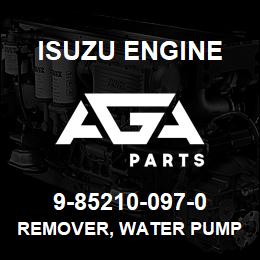 ISUZU ENGINE

AGA

PARTS

9-85210-097-0

REMOVER, WATER PUMP